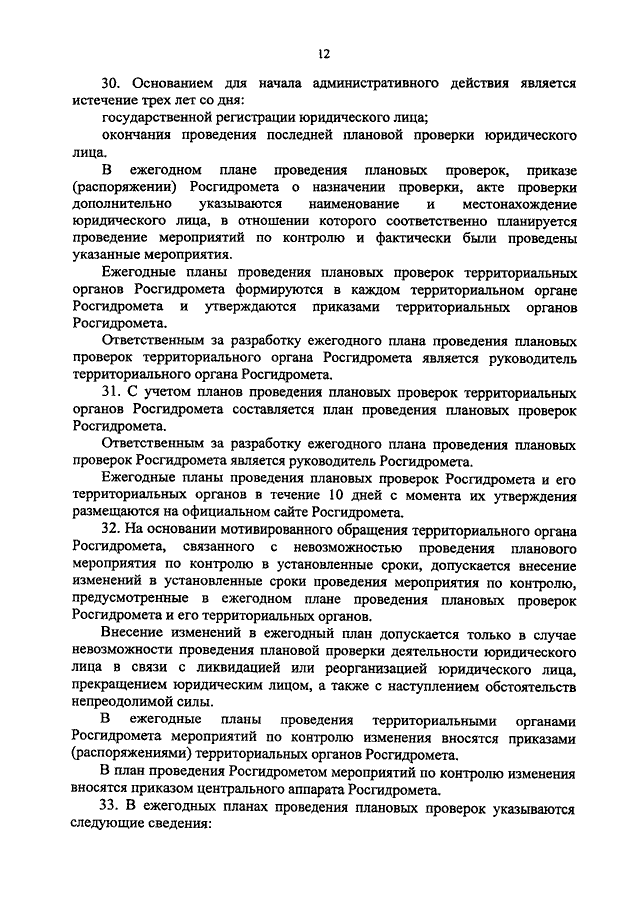 12

30. Основанием для начала административного действия является истечение трех лет со дня:

государственной регистрации юридического лица;

окончания проведения последней плановой проверки юридического лица.

В ежегодном плане проведения плановых проверок, приказе (распоряжении) Росгидромета о назначении проверки, акте проверки дополнительно указываются наименование и местонахождение юридического лица, в отношении которого соответственно планируется проведение мероприятий по контролю и фактически были проведены указанные мероприятия.

Ежегодные планы проведения плановых проверок территориальных органов Росгидромета формируются в каждом территориальном органе Росгидромета и утверждаются приказами территориальных органов Росгидромета.

Ответственным за разработку ежегодного плана проведения плановых проверок территориального органа Росгидромета является руководитель территориального органа Росгидромета.

31. С учетом планов проведения плановых проверок территориальных органов Росгидромета составляется план проведения плановых проверок Росгидромета.

Ответственным за разработку ежегодного плана проведения плановых проверок Росгидромета является руководитель Росгидромета.

Ежегодные планы проведения плановых проверок Росгидромета и его территориальных органов в течение 10 дней с момента их утверждения размещаются на официальном сайте Росгидромета.

32. На основании мотивированного обращения территориального органа Росгидромета, связанного с невозможностью проведения планового мероприятия по контролю в установленные сроки, допускается внесение изменений в установленные сроки проведения мероприятия по контролю, предусмотренные в ежегодном плане проведения плановых проверок Росгидромета и его территориальных органов.

Внесение изменений в ежегодный план допускается только в случае невозможности проведения плановой проверки деятельности юридического лица в связи с ликвидацией или реорганизацией юридического лица, прекращением юридическим лицом, а также с наступлением обстоятельств непреодолимой силы.

В ежегодные планы проведения территориальными органами Росгидромета мероприятий по контролю изменения вносятся приказами (распоряжениями) территориальных органов Росгидромета.

В план проведения Росгидрометом мероприятий по контролю изменения вносятся приказом центрального аппарата Росгидромета.

33. В ежегодных планах проведения плановых проверок указываются следующие сведения: